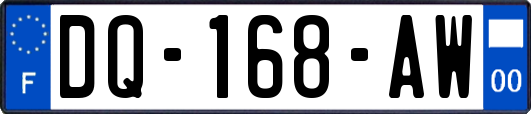 F
DQ-168-AW
00